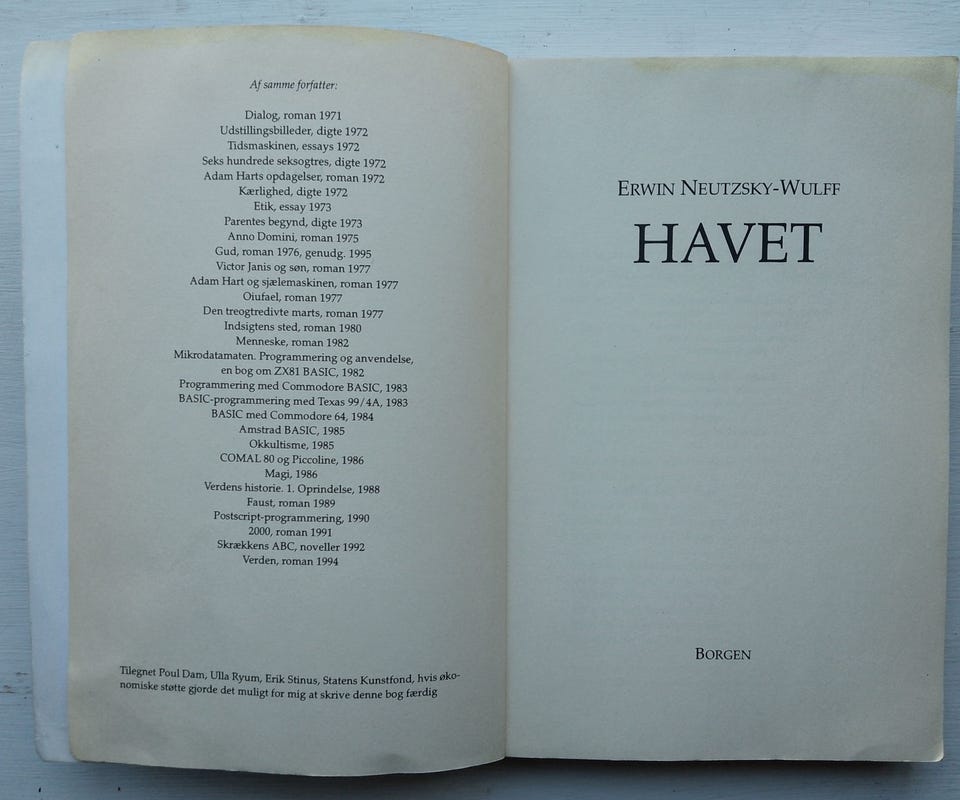 Af samme forfatter:

Dialog, roman 1971
Udstillingsbilleder, digte 1972
Tidsmaskinen, essays 1972
Seks hundrede seksogtres, digte 1972
Adam Harts opdagelser, roman 1972
Kærlighed, digte 1972
Etik, essay 1973
Parentes begynd, digte 1973
Anno Domini, roman 1975
Gud, roman 1976, genudg. 1995
Victor Janis og søn, roman 1977
Adam Hart og sjælemaskinen, roman 1977
Oiufael, roman 1977
Den treogtredivte marts, roman 1977
Indsigtens sted, roman 1980
Menneske, roman 1982
Mikrodatamaten. Programmering og anvendelse, en bog om ZX81 BASIC, 1982
Programmering med Commodore BASIC, 1983
BASIC-programmering med Texas 99/4A, 1983
BASIC med Commodore 64, 1984
Amstrad BASIC, 1985
Okkultisme, 1985
COMAL 80 og Piccoline, 1986
Magi, 1986
Verdens historie. 1. Oprindelse, 1988
Faust, roman 1989
Postscript-programmering, 1990
2000, roman 1991
Skrækkens ABC, noveller 1992
Verden, roman 1994

Tilegnet Poul Dam, Ulla Ryum, Erik Stinus, Statens Kunstfond, hvis økonomiske støtte gjorde det muligt for mig at skrive denne bog færdig

ERWIN NEUTZSKY-WULFF

HAVET

BORGEN